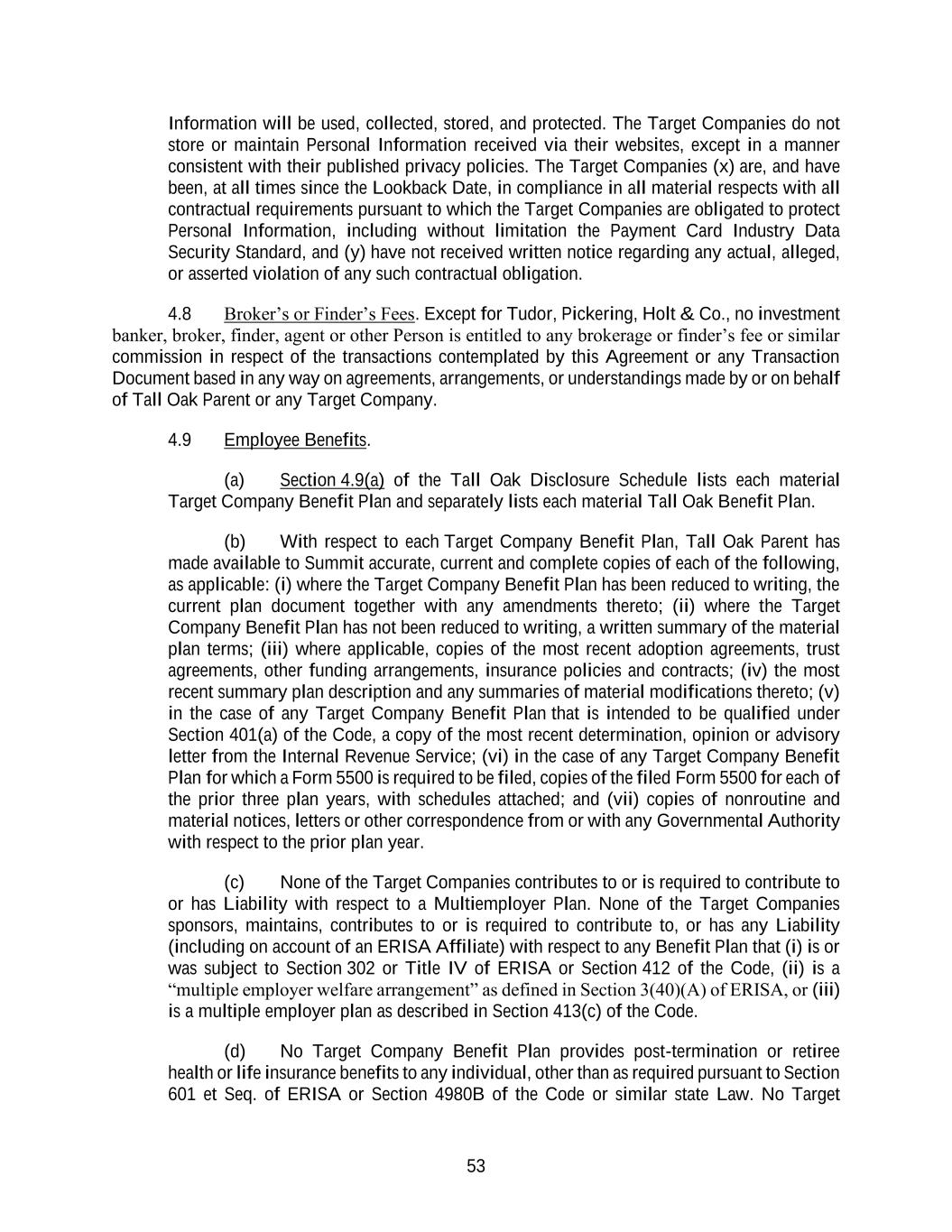 Information will be used, collected, stored, and protected. The Target Companies do not store or maintain Personal Information received via their websites, except in a manner consistent with their published privacy policies. The Target Companies (x) are, and have been, at all times since the Lookback Date, in compliance in all material respects with all contractual requirements pursuant to which the Target Companies are obligated to protect Personal Information, including without limitation the Payment Card Industry Data Security Standard, and (y) have not received written notice regarding any actual, alleged, or asserted violation of any such contractual obligation.

4.8 Broker's or Finder's Fees. Except for Tudor, Pickering, Holt & Co., no investment banker, broker, finder, agent or other Person is entitled to any brokerage or finder's fee or similar commission in respect of the transactions contemplated by this Agreement or any Transaction Document based in any way on agreements, arrangements, or understandings made by or on behalf of Tall Oak Parent or any Target Company.

4.9 Employee Benefits.

(a) Section 4.9(a) of the Tall Oak Disclosure Schedule lists each material Target Company Benefit Plan and separately lists each material Tall Oak Benefit Plan.

(b) With respect to each Target Company Benefit Plan, Tall Oak Parent has made available to Summit accurate, current and complete copies of each of the following, as applicable: (i) where the Target Company Benefit Plan has been reduced to writing, the current plan document together with any amendments thereto; (ii) where the Target Company Benefit Plan has not been reduced to writing, a written summary of the material plan terms; (iii) where applicable, copies of the most recent adoption agreements, trust agreements, other funding arrangements, insurance policies and contracts; (iv) the most recent summary plan description and any summaries of material modifications thereto; (v) in the case of any Target Company Benefit Plan that is intended to be qualified under Section 401(a) of the Code, a copy of the most recent determination, opinion or advisory letter from the Internal Revenue Service; (vi) in the case of any Target Company Benefit Plan for which a Form 5500 is required to be filed, copies of the filed Form 5500 for each of the prior three plan years, with schedules attached; and (vii) copies of nonroutine and material notices, letters or other correspondence from or with any Governmental Authority with respect to the prior plan year.

(c) None of the Target Companies contributes to or is required to contribute to or has Liability with respect to a Multiemployer Plan. None of the Target Companies sponsors, maintains, contributes to or is required to contribute to, or has any Liability (including on account of an ERISA Affiliate) with respect to any Benefit Plan that (i) is or was subject to Section 302 or Title IV of ERISA or Section 412 of the Code, (ii) is a "multiple employer welfare arrangement" as defined in Section 3(40)(A) of ERISA, or (iii) is a multiple employer plan as described in Section 413(c) of the Code.

(d) No Target Company Benefit Plan provides post-termination or retiree health or life insurance benefits to any individual, other than as required pursuant to Section 601 et Seq. of ERISA or Section 4980B of the Code or similar state Law. No Target

53